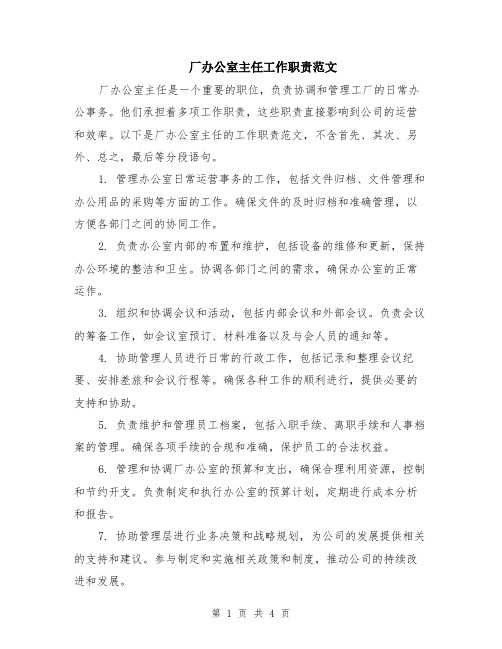 厂办公室主任工作职责范文

厂办公室主任是一个重要的职位，负责协调和管理工厂的日常办公事务。他们承担着多项工作职责，这些职责直接影响到公司的运营和效率。以下是厂办公室主任的工作职责范文，不含首先、其次、另外、总之，最后等分段语句。

1. 管理办公室日常运营事务的工作，包括文件归档、文件管理和办公用品的采购等方面的工作。确保文件的及时归档和准确管理，以方便各部门之间的协同工作。

2. 负责办公室内部的布置和维护，包括设备的维修和更新，保持办公环境的整洁和卫生。协调各部门之间的需求，确保办公室的正常运作。

3. 组织和协调会议和活动，包括内部会议和外部会议。负责会议的筹备工作，如会议室预订、材料准备以及与会人员的通知等。

4. 协助管理人员进行日常的行政工作，包括记录和整理会议纪要、安排差旅和会议行程等。确保各种工作的顺利进行，提供必要的支持和协助。

5. 负责维护和管理员工档案，包括入职手续、离职手续和人事档案的管理。确保各项手续的合规和准确，保护员工的合法权益。

6. 管理和协调厂办公室的预算和支出，确保合理利用资源，控制和节约开支。负责制定和执行办公室的预算计划，定期进行成本分析和报告。

7. 协助管理层进行业务决策和战略规划，为公司的发展提供相关的支持和建议。参与制定和实施相关政策和制度，推动公司的持续改进和发展。

第 1 页 共 4 页